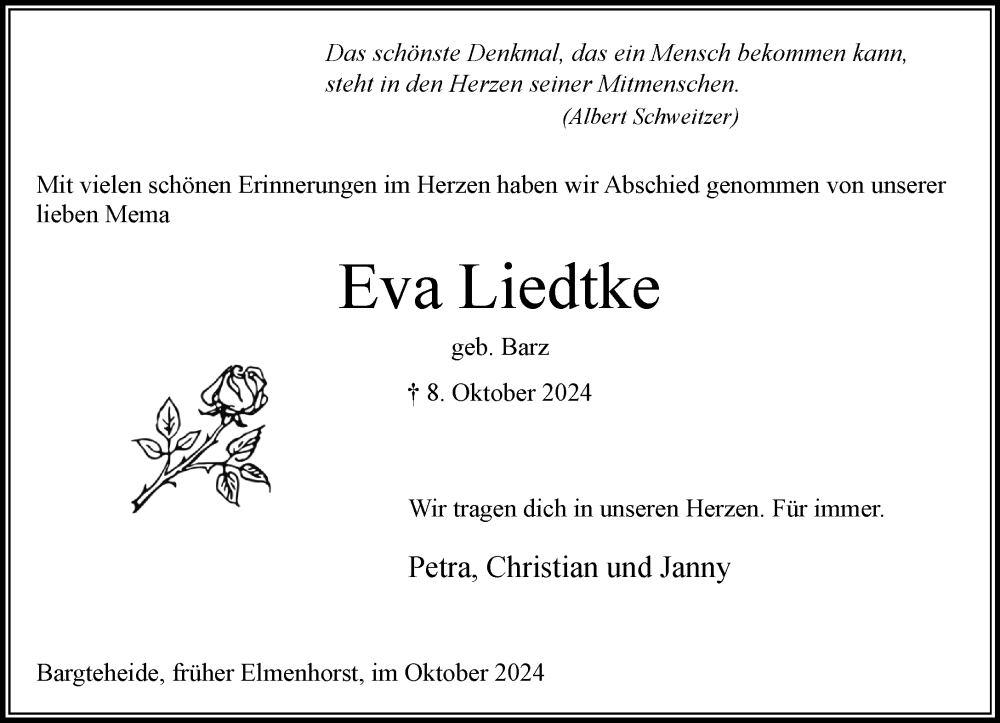 Das schönste Denkmal, das ein Mensch bekommen kann, steht in den Herzen seiner Mitmenschen.
(Albert Schweitzer)

Mit vielen schönen Erinnerungen im Herzen haben wir Abschied genommen von unserer lieben Mema

Eva Liedtke

geb. Barz

† 8. Oktober 2024

Wir tragen dich in unseren Herzen. Für immer.

Petra, Christian und Janny

Bargteheide, früher Elmenhorst, im Oktober 2024